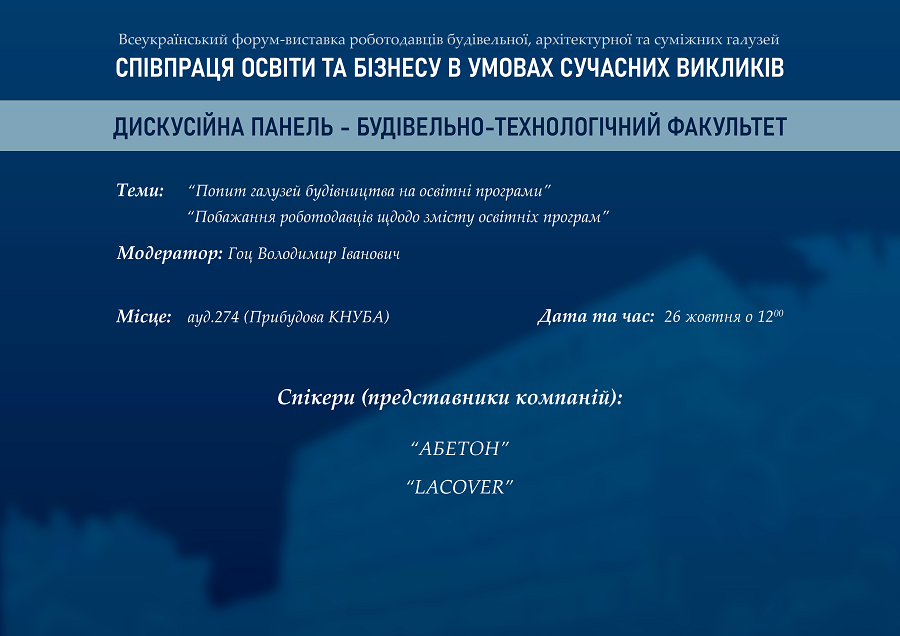 Всеукраїнський форум-виставка роботодавців будівельної, архітектурної та суміжних галузей
СПІВПРАЦЯ ОСВІТИ ТА БІЗНЕСУ В УМОВАХ СУЧАСНИХ ВИКЛИКІВ

ДИСКУСІЙНА ПАНЕЛЬ - БУДІВЕЛЬНО-ТЕХНОЛОГІЧНИЙ ФАКУЛЬТЕТ

Теми: "Попит галузей будівництва на освітні програми"
"Побажання роботодавців щодо змісту освітніх програм"

Модератор: Гоц Володимир Іванович

Місце: ауд.274 (Прибудова КНУБА)

Дата та час: 26 жовтня о $12^{00}$

Спікери (представники компаній):

"АБЕТОН"

"LACOVER"